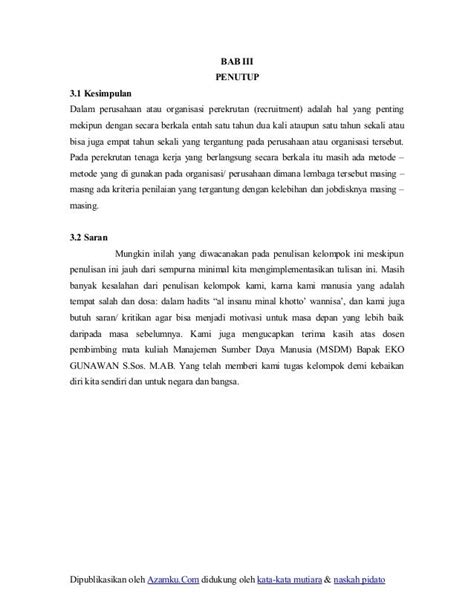 BAB III
PENUTUP

3.1 Kesimpulan

Dalam perusahaan atau organisasi perekrutan (recruitment) adalah hal yang penting mekipun dengan secara berkala entah satu tahun dua kali ataupun satu tahun sekali atau bisa juga empat tahun sekali yang tergantung pada perusahaan atau organisasi tersebut. Pada perekrutan tenaga kerja yang berlangsung secara berkala itu masih ada metode – metode yang di gunakan pada organisasi/ perusahaan dimana lembaga tersebut masing – masng ada kriteria penilaian yang tergantung dengan kelebihan dan jobdisknya masing – masing.

3.2 Saran

Mungkin inilah yang diwacanakan pada penulisan kelompok ini meskipun penulisan ini jauh dari sempurna minimal kita mengimplementasikan tulisan ini. Masih banyak kesalahan dari penulisan kelompok kami, karna kami manusia yang adalah tempat salah dan dosa: dalam hadits "al insanu minal khotto' wannisa', dan kami juga butuh saran/ kritikan agar bisa menjadi motivasi untuk masa depan yang lebih baik daripada masa sebelumnya. Kami juga mengucapkan terima kasih atas dosen pembimbing mata kuliah Manajemen Sumber Daya Manusia (MSDM) Bapak EKO GUNAWAN S.Sos. M.AB. Yang telah memberi kami tugas kelompok demi kebaikan diri kita sendiri dan untuk negara dan bangsa.

Dipublikasikan oleh Azamku.Com didukung oleh kata-kata mutiara & naskah pidato